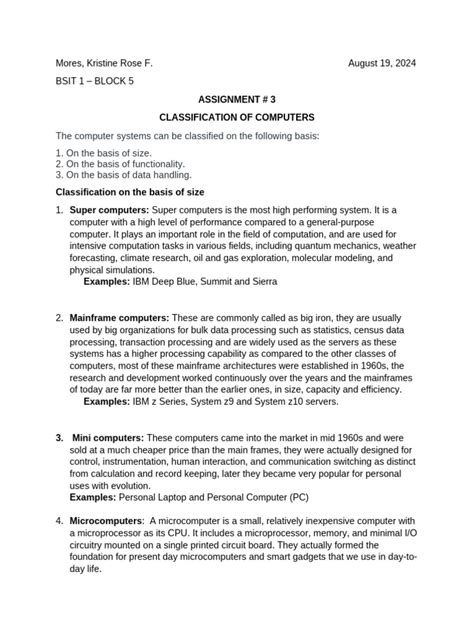 Mores, Kristine Rose F.

August 19, 2024

BSIT 1 – BLOCK 5

ASSIGNMENT # 3

CLASSIFICATION OF COMPUTERS

The computer systems can be classified on the following basis:

1. On the basis of size.
2. On the basis of functionality.
3. On the basis of data handling.

Classification on the basis of size

1. Super computers: Super computers is the most high performing system. It is a computer with a high level of performance compared to a general-purpose computer. It plays an important role in the field of computation, and are used for intensive computation tasks in various fields, including quantum mechanics, weather forecasting, climate research, oil and gas exploration, molecular modeling, and physical simulations.
Examples: IBM Deep Blue, Summit and Sierra

2. Mainframe computers: These are commonly called as big iron, they are usually used by big organizations for bulk data processing such as statistics, census data processing, transaction processing and are widely used as the servers as these systems has a higher processing capability as compared to the other classes of computers, most of these mainframe architectures were established in 1960s, the research and development worked continuously over the years and the mainframes of today are far more better than the earlier ones, in size, capacity and efficiency.
Examples: IBM z Series, System z9 and System z10 servers.

3. Mini computers: These computers came into the market in mid 1960s and were sold at a much cheaper price than the main frames, they were actually designed for control, instrumentation, human interaction, and communication switching as distinct from calculation and record keeping, later they became very popular for personal uses with evolution.
Examples: Personal Laptop and Personal Computer (PC)

4. Microcomputers: A microcomputer is a small, relatively inexpensive computer with a microprocessor as its CPU. It includes a microprocessor, memory, and minimal I/O circuitry mounted on a single printed circuit board. They actually formed the foundation for present day microcomputers and smart gadgets that we use in day-to-day life.